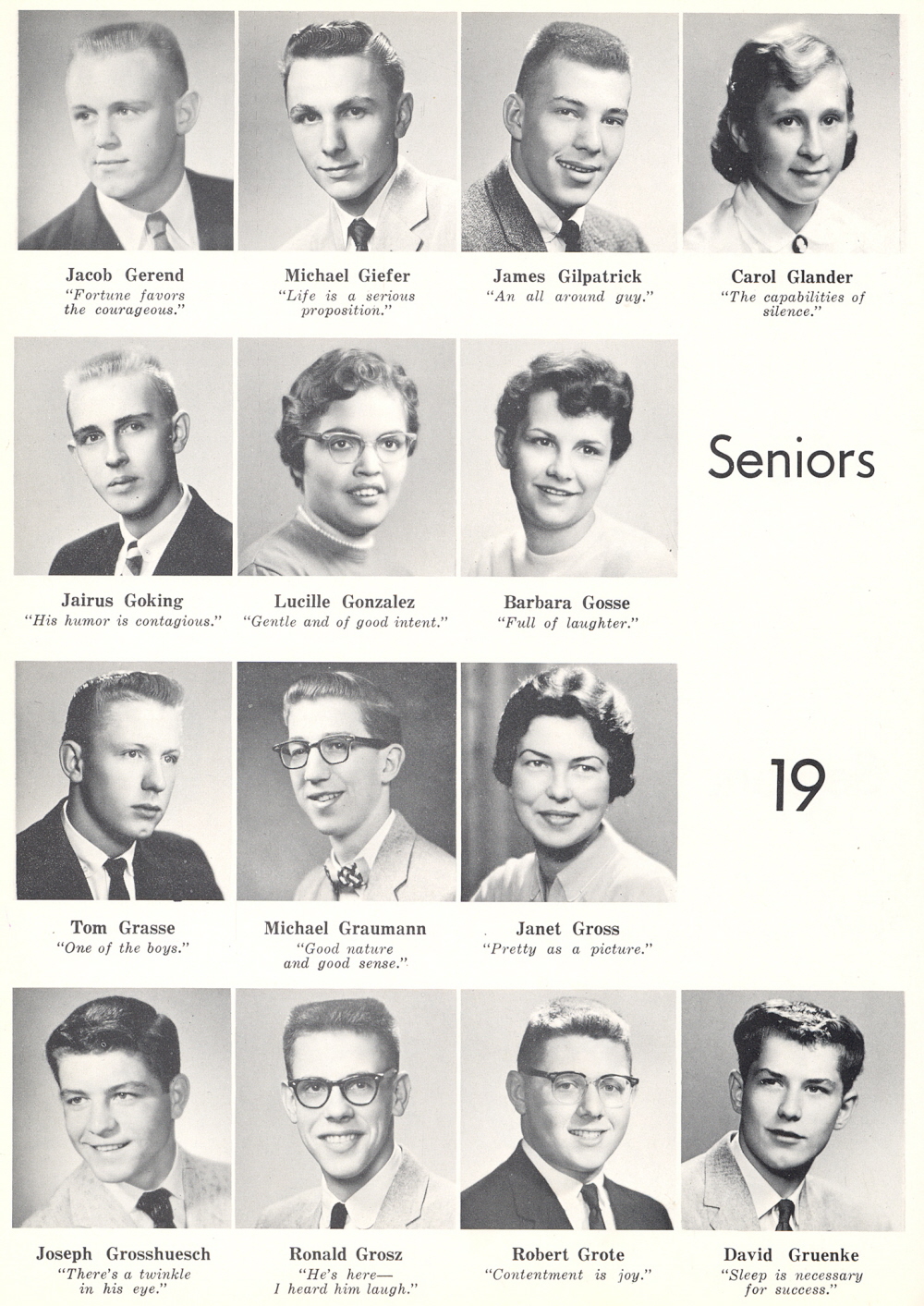 Jacob Gerend
"Fortune favors the courageous."

Michael Giefer
"Life is a serious proposition."

James Gilpatrick
"An all around guy."

Carol Glander
"The capabilities of silence."

Jairus Goking
"His humor is contagious."

Lucille Gonzalez
"Gentle and of good intent."

Barbara Gosse
"Full of laughter."

Seniors

Tom Grasse
"One of the boys."

Michael Graumann
"Good nature and good sense."

Janet Gross
"Pretty as a picture."

19

Joseph Grosshuesch
"There's a twinkle in his eye."

Ronald Grosz
"He's here— I heard him laugh."

Robert Grote
"Contentment is joy."

David Gruenke
"Sleep is necessary for success."